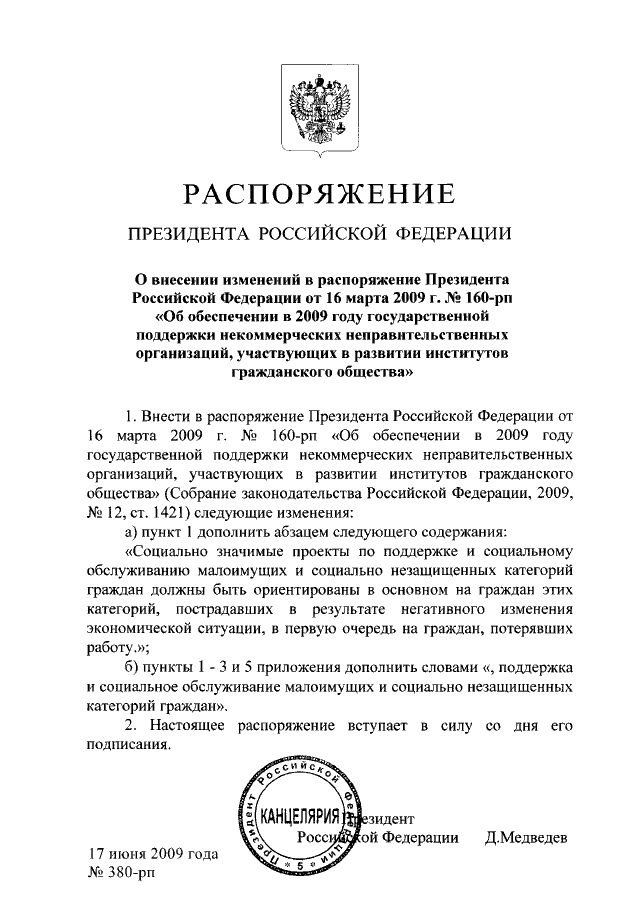 РАСПОРЯЖЕНИЕ

ПРЕЗИДЕНТА РОССИЙСКОЙ ФЕДЕРАЦИИ

О внесении изменений в распоряжение Президента Российской Федерации от 16 марта 2009 г. № 160-рп «Об обеспечении в 2009 году государственной поддержки некоммерческих неправительственных организаций, участвующих в развитии институтов гражданского общества»

1. Внести в распоряжение Президента Российской Федерации от 16 марта 2009 г. № 160-рп «Об обеспечении в 2009 году государственной поддержки некоммерческих неправительственных организаций, участвующих в развитии институтов гражданского общества» (Собрание законодательства Российской Федерации, 2009, № 12, ст. 1421) следующие изменения:

а) пункт 1 дополнить абзацем следующего содержания:

«Социально значимые проекты по поддержке и социальному обслуживанию малоимущих и социально незащищенных категорий граждан должны быть ориентированы в основном на граждан этих категорий, пострадавших в результате негативного изменения экономической ситуации, в первую очередь на граждан, потерявших работу.»;

б) пункты 1 - 3 и 5 приложения дополнить словами «, поддержка и социальное обслуживание малоимущих и социально незащищенных категорий граждан».

2. Настоящее распоряжение вступает в силу со дня его подписания.

Президент Российской Федерации Д.Медведев

Президент Российской Федерации КАНЦЕЛЯРИЯ 5

17 июня 2009 года
№ 380-рп